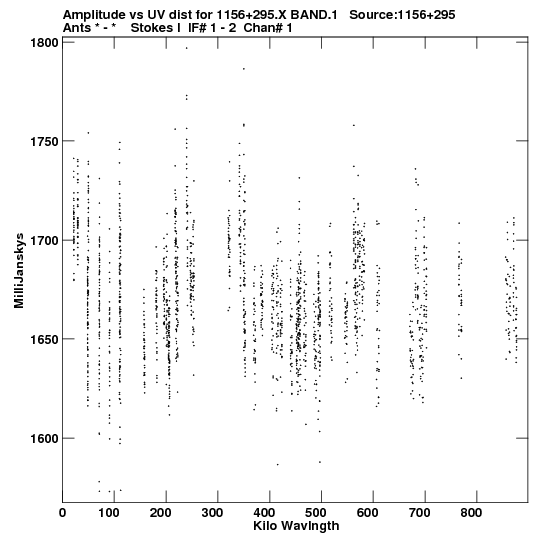 Amplitude vs UV dist for 1156+295.X BAND.1 Source:1156+295
Ants * - * Stokes I IF# 1 - 2 Chan# 1

MilliJanskys

1800
1750
1700
1650
1600

0 100 200 300 400 500 600 700 800

Kilo Wavlngth